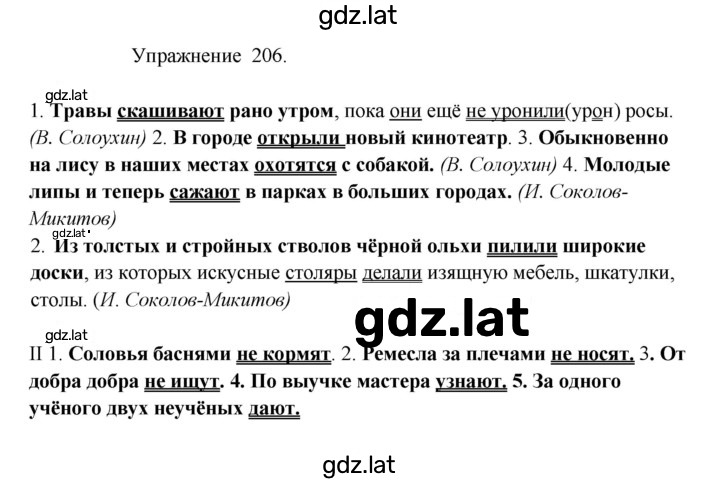 gdz.lat

Упражнение 206.

gdz.lat

1. Травы скашивают рано утром, пока они ещё не уронили(урон) росы. (В. Солоухин) 2. В городе открыли новый кинотеатр. 3. Обыкновенно на лису в наших местах охотятся с собакой. (В. Солоухин) 4. Молодые липы и теперь сажают в парках в больших городах. (И. Соколов-Микитов)

gdz.lat

2. Из толстых и стройных стволов чёрной ольхи пилили широкие доски, из которых искусные столяры делали изящную мебель, шкатулки, столы. (И. Соколов-Микитов)

gdz.lat

gdz.lat

II 1. Соловья баснями не кормят. 2. Ремесла за плечами не носят. 3. От добра добра не ищут. 4. По выучке мастера узнают. 5. За одного учёного двух неучёных дают.

gdz.lat